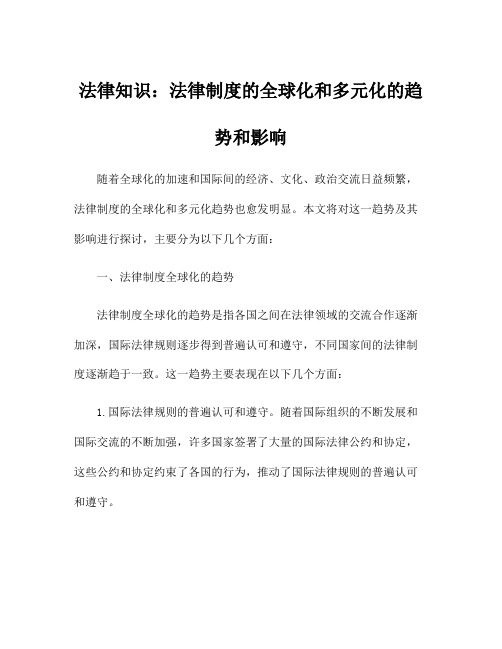 法律知识：法律制度的全球化和多元化的趋势和影响

随着全球化的加速和国际间的经济、文化、政治交流日益频繁，法律制度的全球化和多元化趋势也愈发明显。本文将对这一趋势及其影响进行探讨，主要分为以下几个方面：

一、法律制度全球化的趋势

法律制度全球化的趋势是指各国之间在法律领域的交流合作逐渐加深，国际法律规则逐步得到普遍认可和遵守，不同国家间的法律制度逐渐趋于一致。这一趋势主要表现在以下几个方面：

1.国际法律规则的普遍认可和遵守。随着国际组织的不断发展和国际交流的不断加强，许多国家签署了大量的国际法律公约和协定，这些公约和协定约束了各国的行为，推动了国际法律规则的普遍认可和遵守。